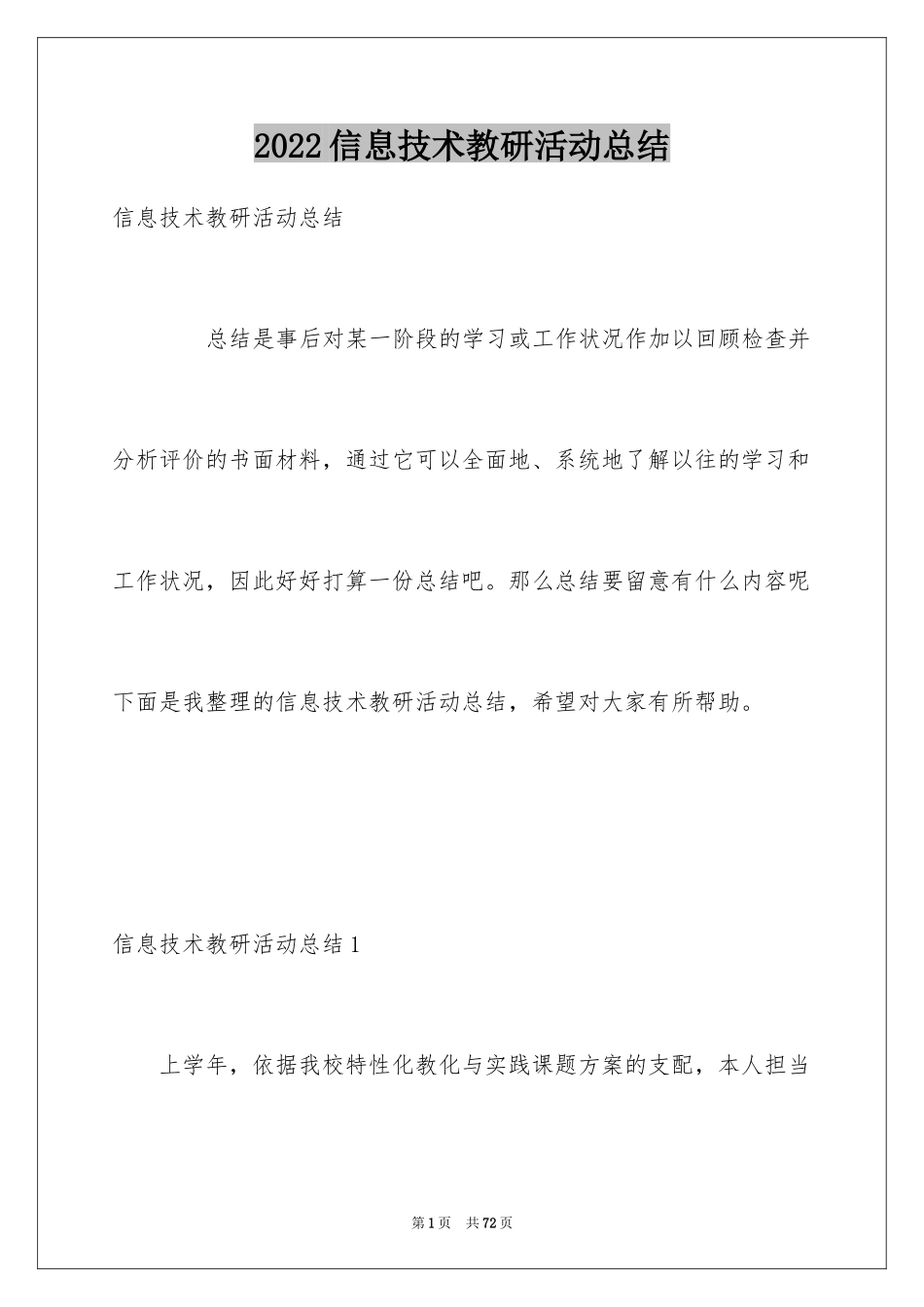 2022信息技术教研活动总结

信息技术教研活动总结

总结是事后对某一阶段的学习或工作状况作加以回顾检查并分析评价的书面材料，通过它可以全面地、系统地了解以往的学习和工作状况，因此好好打算一份总结吧。那么总结要留意有什么内容呢下面是我整理的信息技术教研活动总结，希望对大家有所帮助。

信息技术教研活动总结1

上学年，依据我校特性化教化与实践课题方案的支配，本人担当

第1页 共72页